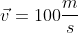 $\vec{v} = 100\frac{m}{s}$